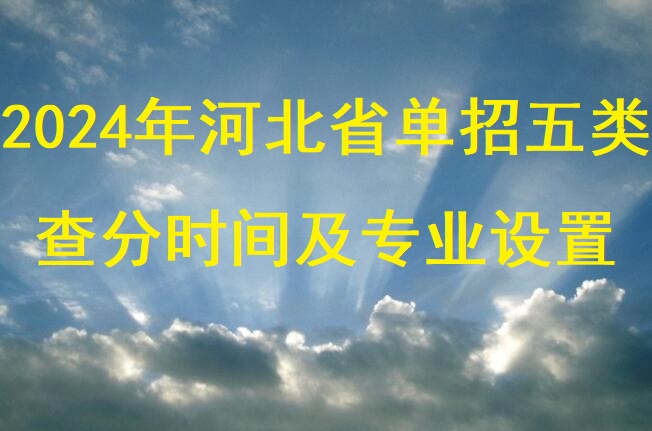 2024年河北省单招五类
查分时间及专业设置